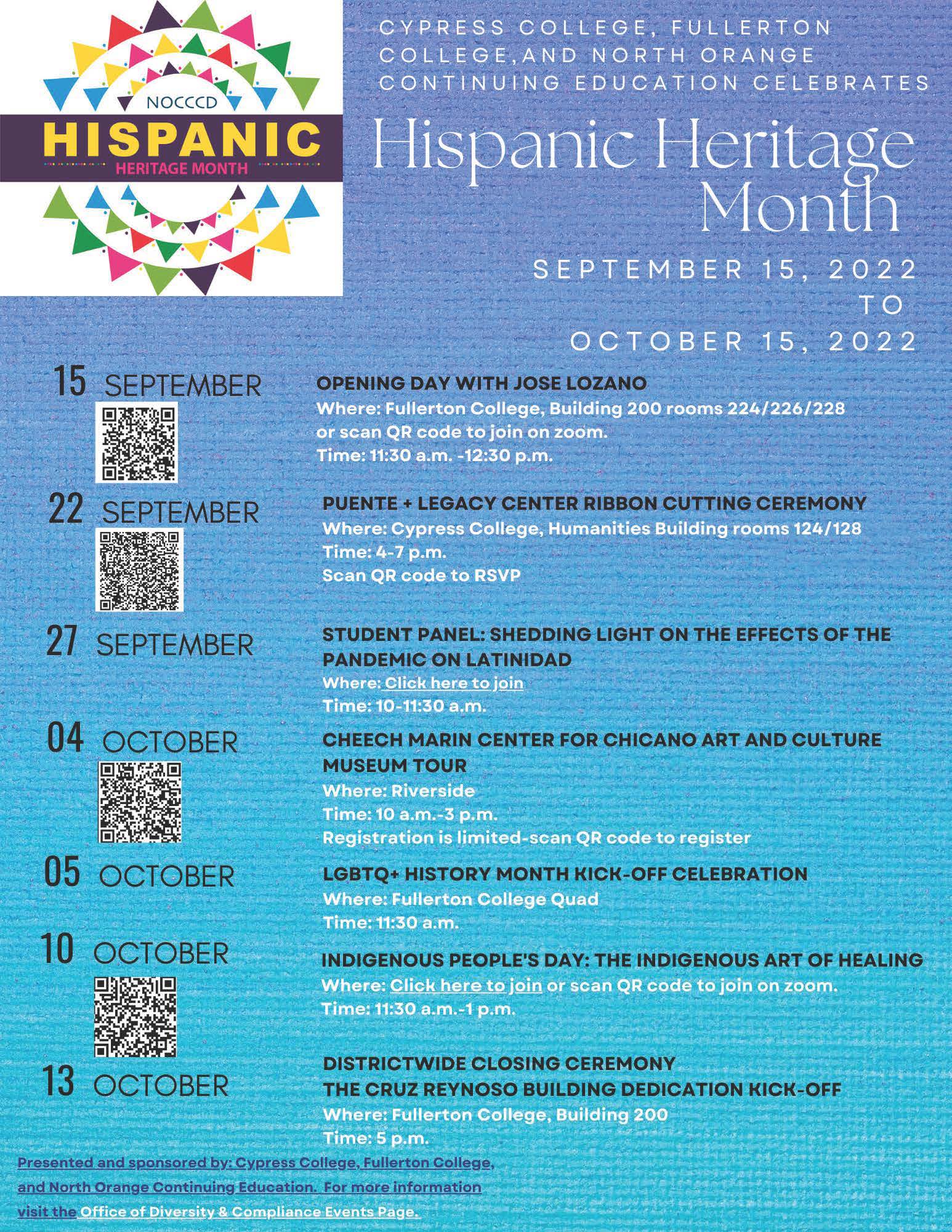 NOCCCD
HISPANIC
HERITAGE MONTH

CYPRESS COLLEGE, FULLERTON COLLEGE,AND NORTH ORANGE CONTINUING EDUCATION CELEBRATES

Hispanic Heritage Month

SEPTEMBER 15, 2022
TO
OCTOBER 15, 2022

15 SEPTEMBER

OPENING DAY WITH JOSE LOZANO
Where: Fullerton College, Building 200 rooms 224/226/228 or scan QR code to join on zoom.
Time: 11:30 a.m. -12:30 p.m.

22 SEPTEMBER

PUENTE + LEGACY CENTER RIBBON CUTTING CEREMONY
Where: Cypress College, Humanities Building rooms 124/128
Time: 4-7 p.m.
Scan QR code to RSVP

27 SEPTEMBER

STUDENT PANEL: SHEDDING LIGHT ON THE EFFECTS OF THE PANDEMIC ON LATINIDAD
Where: Click here to join
Time: 10-11:30 a.m.

04 OCTOBER

CHEECH MARIN CENTER FOR CHICANO ART AND CULTURE MUSEUM TOUR
Where: Riverside
Time: 10 a.m.-3 p.m.
Registration is limited-scan QR code to register

05 OCTOBER

LGBTQ+ HISTORY MONTH KICK-OFF CELEBRATION
Where: Fullerton College Quad
Time: 11:30 a.m.

10 OCTOBER

INDIGENOUS PEOPLE'S DAY: THE INDIGENOUS ART OF HEALING
Where: Click here to join or scan QR code to join on zoom.
Time: 11:30 a.m.-1 p.m.

13 OCTOBER

DISTRICTWIDE CLOSING CEREMONY
THE CRUZ REYNOSO BUILDING DEDICATION KICK-OFF
Where: Fullerton College, Building 200
Time: 5 p.m.

Presented and sponsored by: Cypress College, Fullerton College, and North Orange Continuing Education. For more information visit the Office of Diversity & Compliance Events Page.